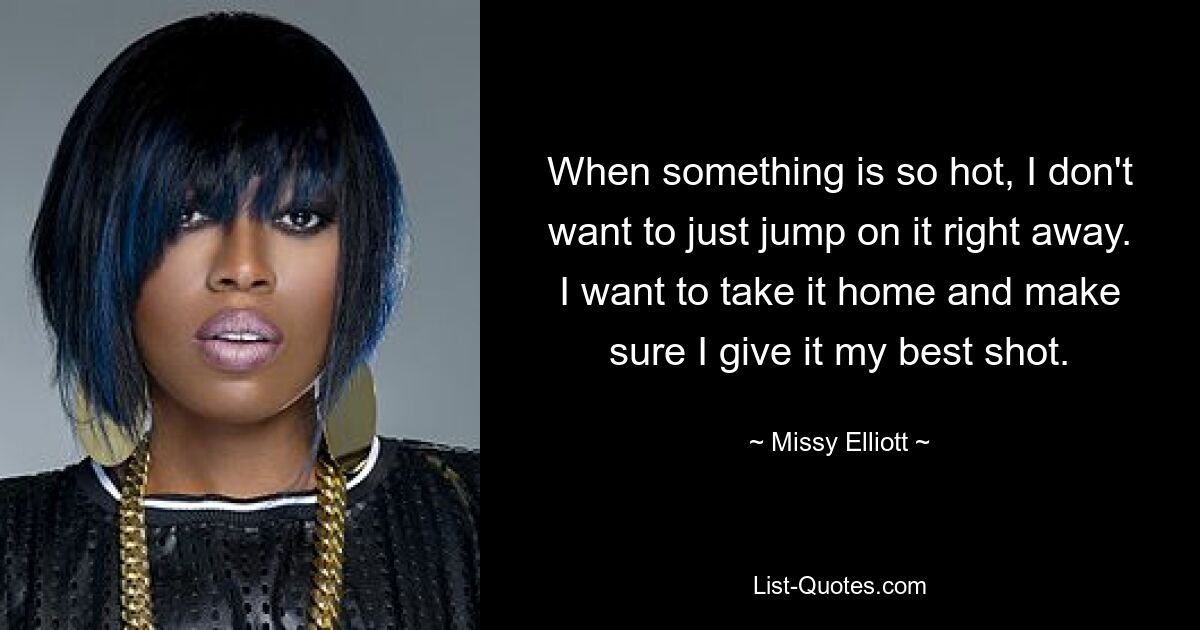 When something is so hot, I don't want to just jump on it right away. I want to take it home and make sure I give it my best shot.

~ Missy Elliott ~

List-Quotes.com